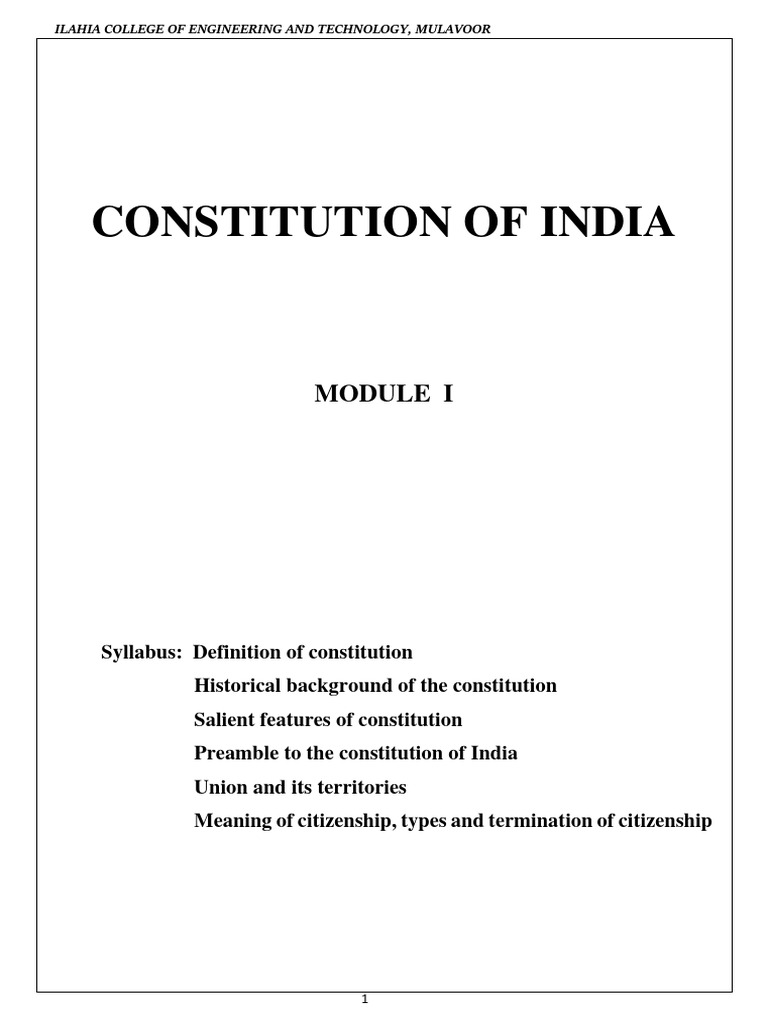 ILAHIA COLLEGE OF ENGINEERING AND TECHNOLOGY, MULAVOOR

CONSTITUTION OF INDIA

MODULE I

Syllabus: Definition of constitution
Historical background of the constitution
Salient features of constitution
Preamble to the constitution of India
Union and its territories
Meaning of citizenship, types and termination of citizenship

1